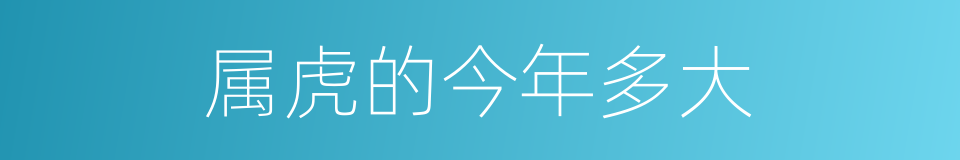 属虎的今年多大